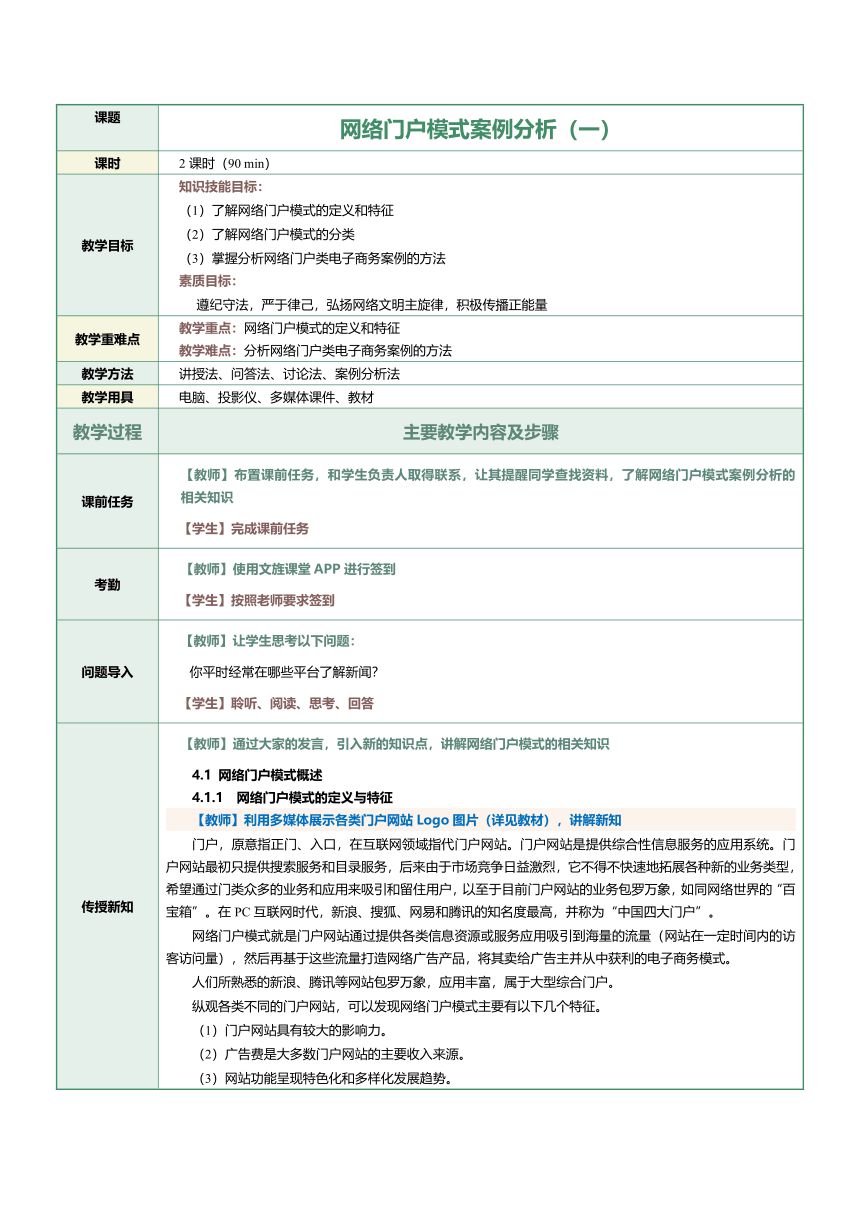 | 课题 | 网络门户模式案例分析（一） |
|---|---|
| 课时 | 2 课时（90 min） |
| 教学目标 | 知识技能目标：<br>（1）了解网络门户模式的定义和特征<br>（2）了解网络门户模式的分类<br>（3）掌握分析网络门户类电子商务案例的方法<br>素质目标：<br>遵纪守法，严于律己，弘扬网络文明主旋律，积极传播正能量 |
| 教学重难点 | 教学重点：网络门户模式的定义和特征<br>教学难点：分析网络门户类电子商务案例的方法 |
| 教学方法 | 讲授法、问答法、讨论法、案例分析法 |
| 教学用具 | 电脑、投影仪、多媒体课件、教材 |
| 教学过程 | 主要教学内容及步骤 |
| 课前任务 | 【教师】布置课前任务，和学生负责人取得联系，让其提醒同学查找资料，了解网络门户模式案例分析的相关知识<br>【学生】完成课前任务 |
| 考勤 | 【教师】使用文旌课堂 APP 进行签到<br>【学生】按照老师要求签到 |
| 问题导入 | 【教师】让学生思考以下问题：<br>你平时经常在哪些平台了解新闻?<br>【学生】聆听、阅读、思考、回答 |
| 传授新知 | 【教师】通过大家的发言，引入新的知识点，讲解网络门户模式的相关知识<br>4.1 网络门户模式概述<br>4.1.1 网络门户模式的定义与特征<br>【教师】利用多媒体展示各类门户网站 Logo 图片（详见教材），讲解新知<br>门户，原意指正门、入口，在互联网领域指代门户网站。门户网站是提供综合性信息服务的应用系统。门户网站最初只提供搜索服务和目录服务，后来由于市场竞争日益激烈，它不得不快速地拓展各种新的业务类型，希望通过门类众多的业务和应用来吸引和留住用户，以至于目前门户网站的业务包罗万象，如同网络世界的“百宝箱”。在 PC 互联网时代，新浪、搜狐、网易和腾讯的知名度最高，并称为“中国四大门户”。<br>网络门户模式就是门户网站通过提供各类信息资源或服务应用吸引到海量的流量（网站在一定时间内的访客访问量），然后再基于这些流量打造网络广告产品，将其卖给广告主并从中获利的电子商务模式。<br>人们所熟悉的新浪、腾讯等网站包罗万象，应用丰富，属于大型综合门户。<br>纵观各类不同的门户网站，可以发现网络门户模式主要有以下几个特征。<br>（1）门户网站具有较大的影响力。<br>（2）广告费是大多数门户网站的主要收入来源。<br>（3）网站功能呈现特色化和多样化发展趋势。 |